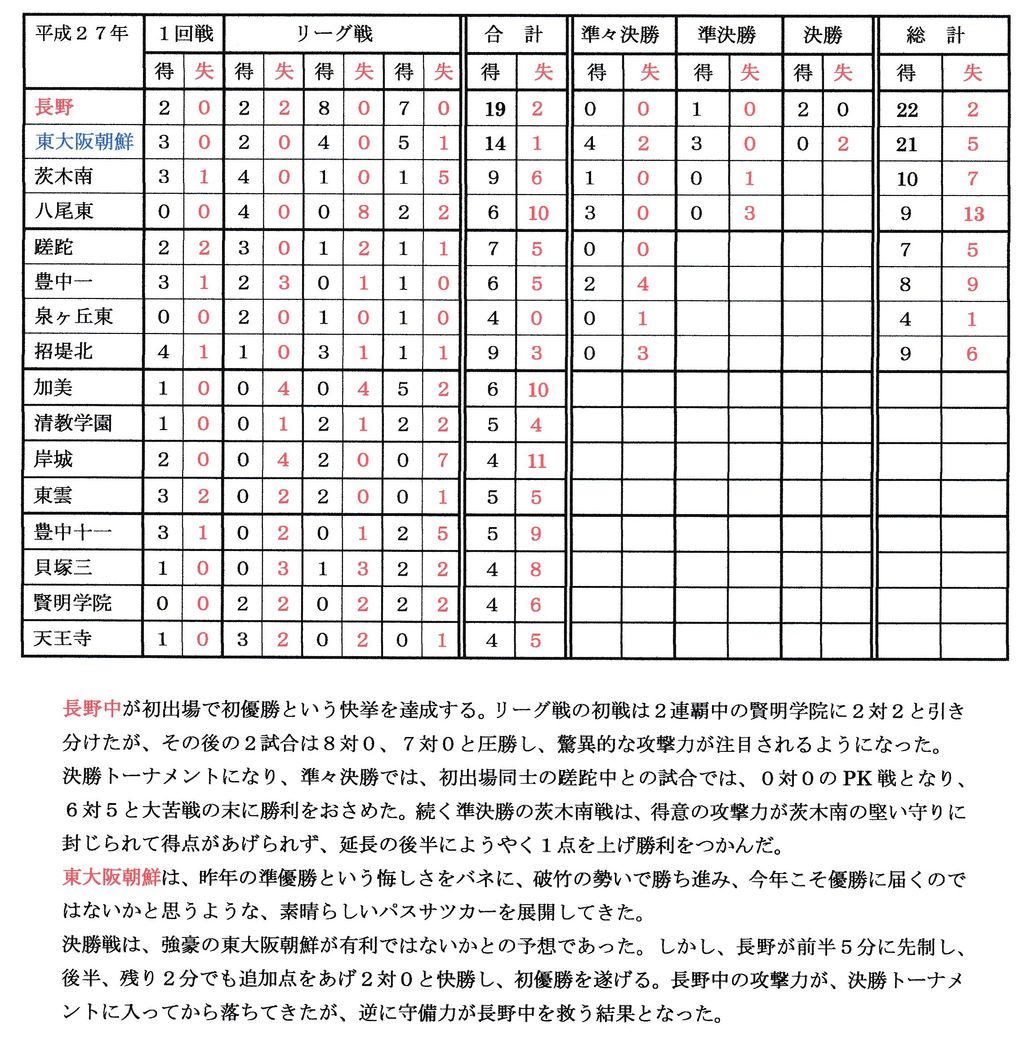 | 平成２７年 | １回戦 | | リーグ戦 | | | | | | 合　計 | | 準々決勝 | | 準決勝 | | 決勝 | | 総　計 | |
|---|---|---|---|---|---|---|---|---|---|---|---|---|---|---|---|---|---|---|
| | 得 | 失 | 得 | 失 | 得 | 失 | 得 | 失 | 得 | 失 | 得 | 失 | 得 | 失 | 得 | 失 | 得 | 失 |
| 長野 | 2 | 0 | 2 | 2 | 8 | 0 | 7 | 0 | 19 | 2 | 0 | 0 | 1 | 0 | 2 | 0 | 22 | 2 |
| 東大阪朝鮮 | 3 | 0 | 2 | 0 | 4 | 0 | 5 | 1 | 14 | 1 | 4 | 2 | 3 | 0 | 0 | 2 | 21 | 5 |
| 茨木南 | 3 | 1 | 4 | 0 | 1 | 0 | 1 | 5 | 9 | 6 | 1 | 0 | 0 | 1 | | | 10 | 7 |
| 八尾東 | 0 | 0 | 4 | 0 | 0 | 8 | 2 | 2 | 6 | 10 | 3 | 0 | 0 | 3 | | | 9 | 13 |
| 蹉跎 | 2 | 2 | 3 | 0 | 1 | 2 | 1 | 1 | 7 | 5 | 0 | 0 | | | | | 7 | 5 |
| 豊中一 | 3 | 1 | 2 | 3 | 0 | 1 | 1 | 0 | 6 | 5 | 2 | 4 | | | | | 8 | 9 |
| 泉ヶ丘東 | 0 | 0 | 2 | 0 | 1 | 0 | 1 | 0 | 4 | 0 | 0 | 1 | | | | | 4 | 1 |
| 招堤北 | 4 | 1 | 1 | 0 | 3 | 1 | 1 | 1 | 9 | 3 | 0 | 3 | | | | | 9 | 6 |
| 加美 | 1 | 0 | 0 | 4 | 0 | 4 | 5 | 2 | 6 | 10 | | | | | | | | |
| 清教学園 | 1 | 0 | 0 | 1 | 2 | 1 | 2 | 2 | 5 | 4 | | | | | | | | |
| 岸城 | 2 | 0 | 0 | 4 | 2 | 0 | 0 | 7 | 4 | 11 | | | | | | | | |
| 東雲 | 3 | 2 | 0 | 2 | 2 | 0 | 0 | 1 | 5 | 5 | | | | | | | | |
| 豊中十一 | 3 | 1 | 0 | 2 | 0 | 1 | 2 | 5 | 5 | 9 | | | | | | | | |
| 貝塚三 | 1 | 0 | 0 | 3 | 1 | 3 | 2 | 2 | 4 | 8 | | | | | | | | |
| 賢明学院 | 0 | 0 | 2 | 2 | 0 | 2 | 2 | 2 | 4 | 6 | | | | | | | | |
| 天王寺 | 1 | 0 | 3 | 2 | 0 | 2 | 0 | 1 | 4 | 5 | | | | | | | | |

長野中が初出場で初優勝という快挙を達成する。リーグ戦の初戦は２連覇中の賢明学院に２対２と引き分けたが、その後の２試合は８対０、７対０と圧勝し、驚異的な攻撃力が注目されるようになった。
決勝トーナメントになり、準々決勝では、初出場同士の蹉跎中との試合では、０対０のPK戦となり、６対５と大苦戦の末に勝利をおさめた。続く準決勝の茨木南戦は、得意の攻撃力が茨木南の堅い守りに封じられて得点があげられず、延長の後半にようやく１点を上げ勝利をつかんだ。
東大阪朝鮮は、昨年の準優勝という悔しさをバネに、破竹の勢いで勝ち進み、今年こそ優勝に届くのではないかと思うような、素晴らしいパスサツカーを展開してきた。
決勝戦は、強豪の東大阪朝鮮が有利ではないかとの予想であった。しかし、長野が前半５分に先制し、後半、残り２分でも追加点をあげ２対０と快勝し、初優勝を遂げる。長野中の攻撃力が、決勝トーナメントに入ってから落ちてきたが、逆に守備力が長野中を救う結果となった。